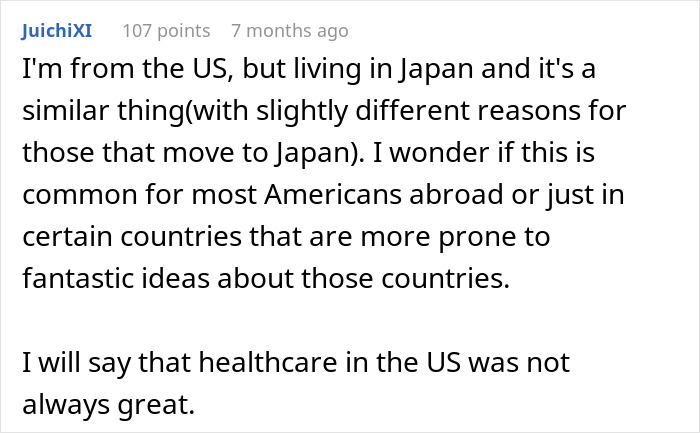 JuichiXI 107 points 7 months ago

I'm from the US, but living in Japan and it's a similar thing(with slightly different reasons for those that move to Japan). I wonder if this is common for most Americans abroad or just in certain countries that are more prone to fantastic ideas about those countries.

I will say that healthcare in the US was not always great.